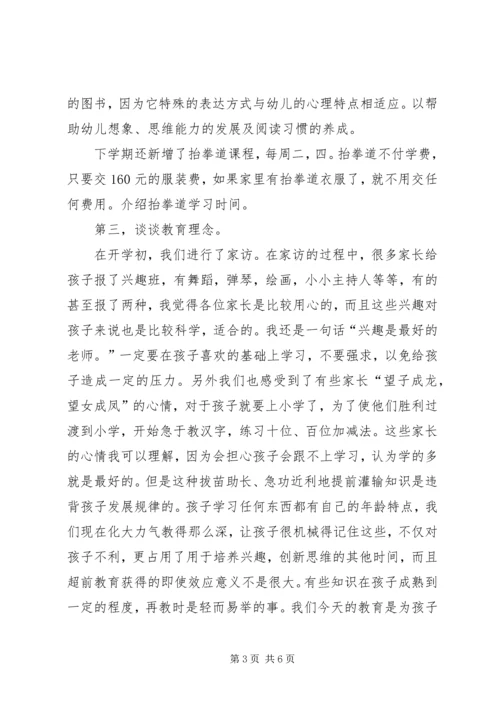 的图书，因为它特殊的表达方式与幼儿的心理特点相适应。以帮助幼儿想象、思维能力的发展及阅读习惯的养成。

下学期还新增了抬拳道课程，每周二，四。抬拳道不付学费，只要交 160 元的服装费，如果家里有抬拳道衣服了，就不用交任何费用。介绍抬拳道学习时间。

第三，谈谈教育理念。

在开学初，我们进行了家访。在家访的过程中，很多家长给孩子报了兴趣班，有舞蹈，弹琴，绘画，小小主持人等等，有的甚至报了两种，我觉得各位家长是比较用心的，而且这些兴趣对孩子来说也是比较科学，适合的。我还是一句话“兴趣是最好的老师。”一定要在孩子喜欢的基础上学习，不要强求，以免给孩子造成一定的压力。另外我们也感受到了有些家长“望子成龙，望女成凤”的心情，对于孩子就要上小学了，为了使他们胜利过渡到小学，开始急于教汉字，练习十位、百位加减法。这些家长的心情我可以理解，因为会担心孩子会跟不上学习，认为学的多就是最好的。但是这种拔苗助长、急功近利地提前灌输知识是违背孩子发展规律的。孩子学习任何东西都有自己的年龄特点，我们现在化大力气教得那么深，让孩子很机械得记住这些，不仅对孩子不利，更占用了用于培养兴趣，创新思维的其他时间，而且超前教育获得的即使效应意义不是很大。有些知识在孩子成熟到一定的程度，再教时是轻而易举的事。我们今天的教育是为孩子

第 3 页 共 6 页